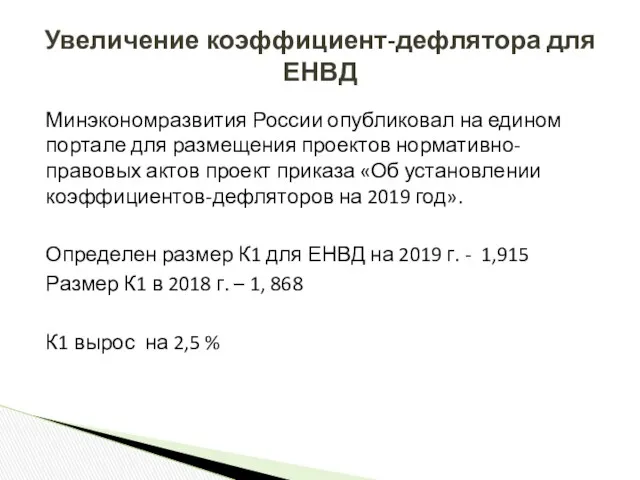 Увеличение коэффициент-дефлятора для ЕНВД

Минэкономразвития России опубликовал на едином портале для размещения проектов нормативно-правовых актов проект приказа «Об установлении коэффициентов-дефляторов на 2019 год».

Определен размер К1 для ЕНВД на 2019 г. - 1,915
Размер К1 в 2018 г. – 1, 868

К1 вырос на 2,5 %